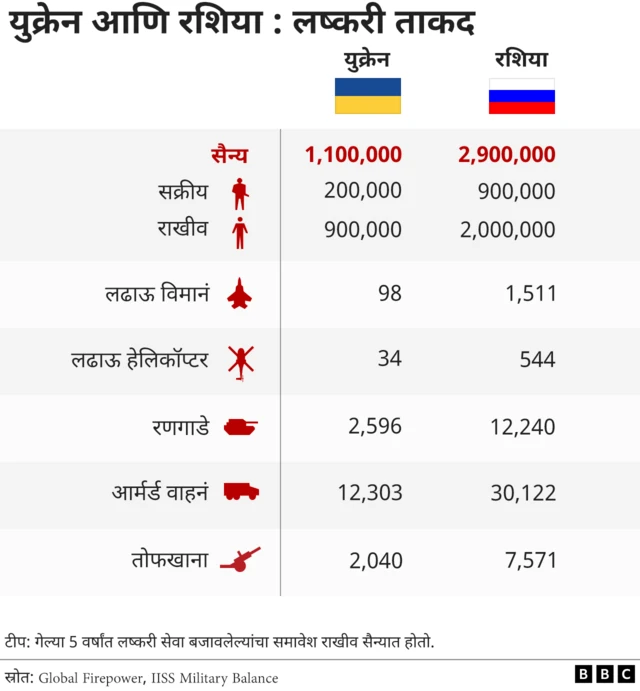 युक्रेन आणि रशिया : लष्करी ताकद

| | युक्रेन | रशिया |
|---|---|---|
| सैन्य | 1,100,000 | 2,900,000 |
| सक्रीय | 200,000 | 900,000 |
| राखीव | 900,000 | 2,000,000 |
| लढाऊ विमानं | 98 | 1,511 |
| लढाऊ हेलिकॉप्टर | 34 | 544 |
| रणगाडे | 2,596 | 12,240 |
| आर्मर्ड वाहनं | 12,303 | 30,122 |
| तोफखाना | 2,040 | 7,571 |

टीप: गेल्या 5 वर्षांत लष्करी सेवा बजावलेल्यांचा समावेश राखीव सैन्यात होतो.

स्रोत: Global Firepower, IISS Military Balance

BBC